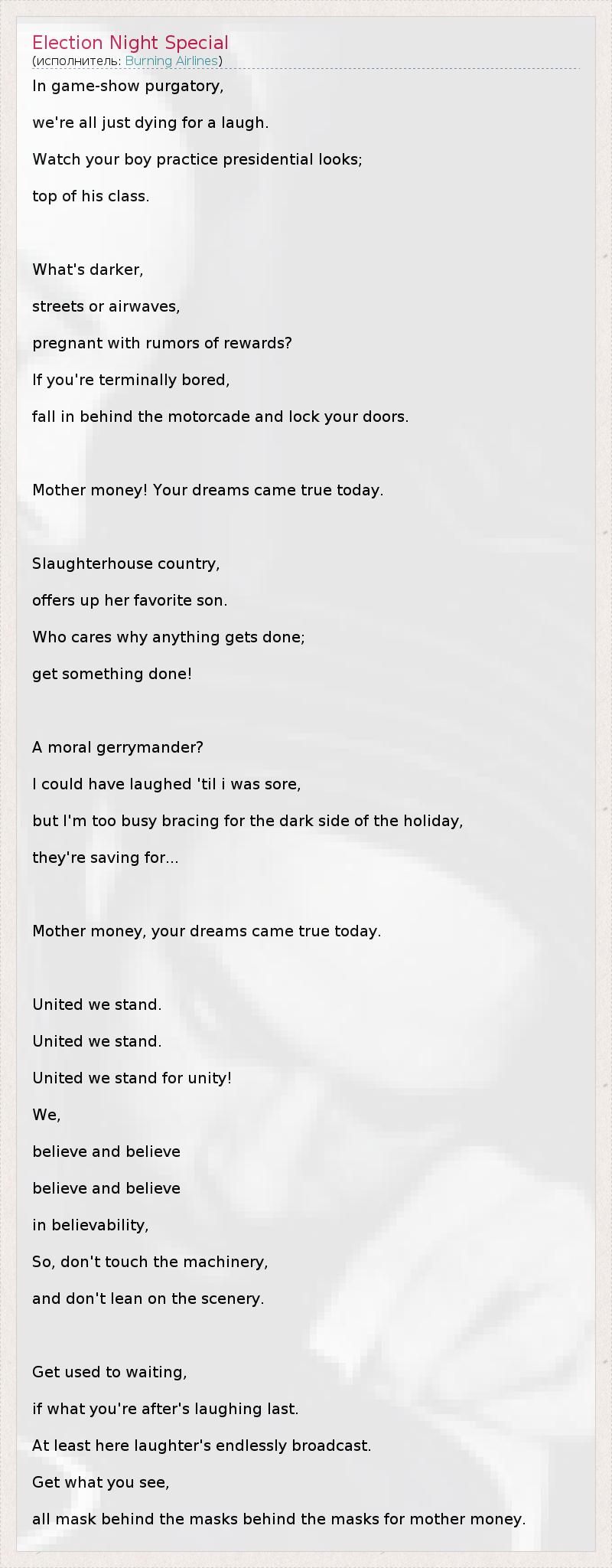 Election Night Special
(исполнитель: Burning Airlines)

In game-show purgatory,
we're all just dying for a laugh.
Watch your boy practice presidential looks;
top of his class.

What's darker,
streets or airwaves,
pregnant with rumors of rewards?
If you're terminally bored,
fall in behind the motorcade and lock your doors.

Mother money! Your dreams came true today.

Slaughterhouse country,
offers up her favorite son.
Who cares why anything gets done;
get something done!

A moral gerrymander?
I could have laughed 'til i was sore,
but I'm too busy bracing for the dark side of the holiday,
they're saving for...

Mother money, your dreams came true today.

United we stand.
United we stand.
United we stand for unity!
We,
believe and believe
believe and believe
in believability,
So, don't touch the machinery,
and don't lean on the scenery.

Get used to waiting,
if what you're after's laughing last.
At least here laughter's endlessly broadcast.
Get what you see,
all mask behind the masks behind the masks for mother money.